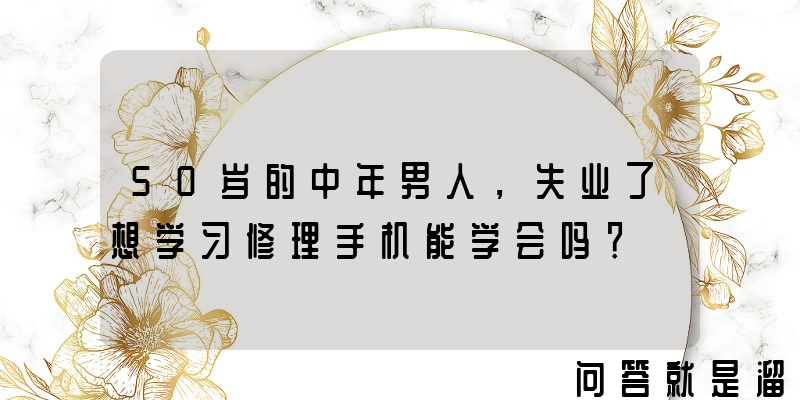 50岁的中年男人，失业了想学习修理手机能学会吗？

问答就是溜